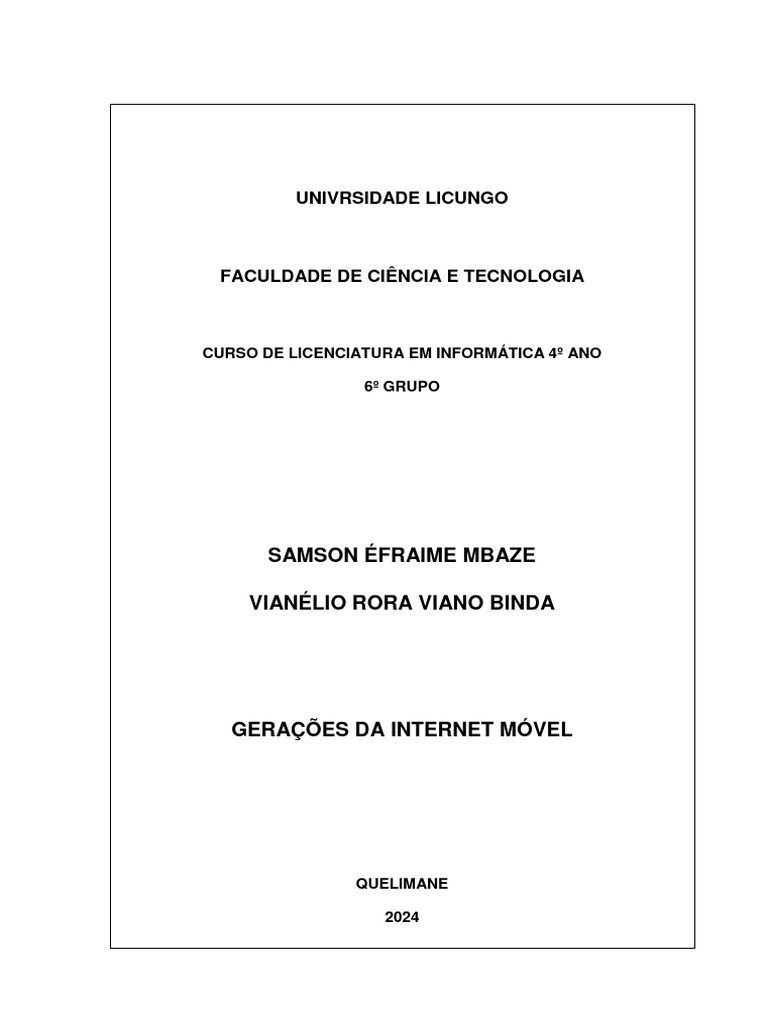 UNIVRSIDADE LICUNGO

FACULDADE DE CIÊNCIA E TECNOLOGIA

CURSO DE LICENCIATURA EM INFORMÁTICA 4º ANO

6º GRUPO

SAMSON ÉFRAIME MBAZE

VIANÉLIO RORA VIANO BINDA

GERAÇÕES DA INTERNET MÓVEL

QUELIMANE

2024